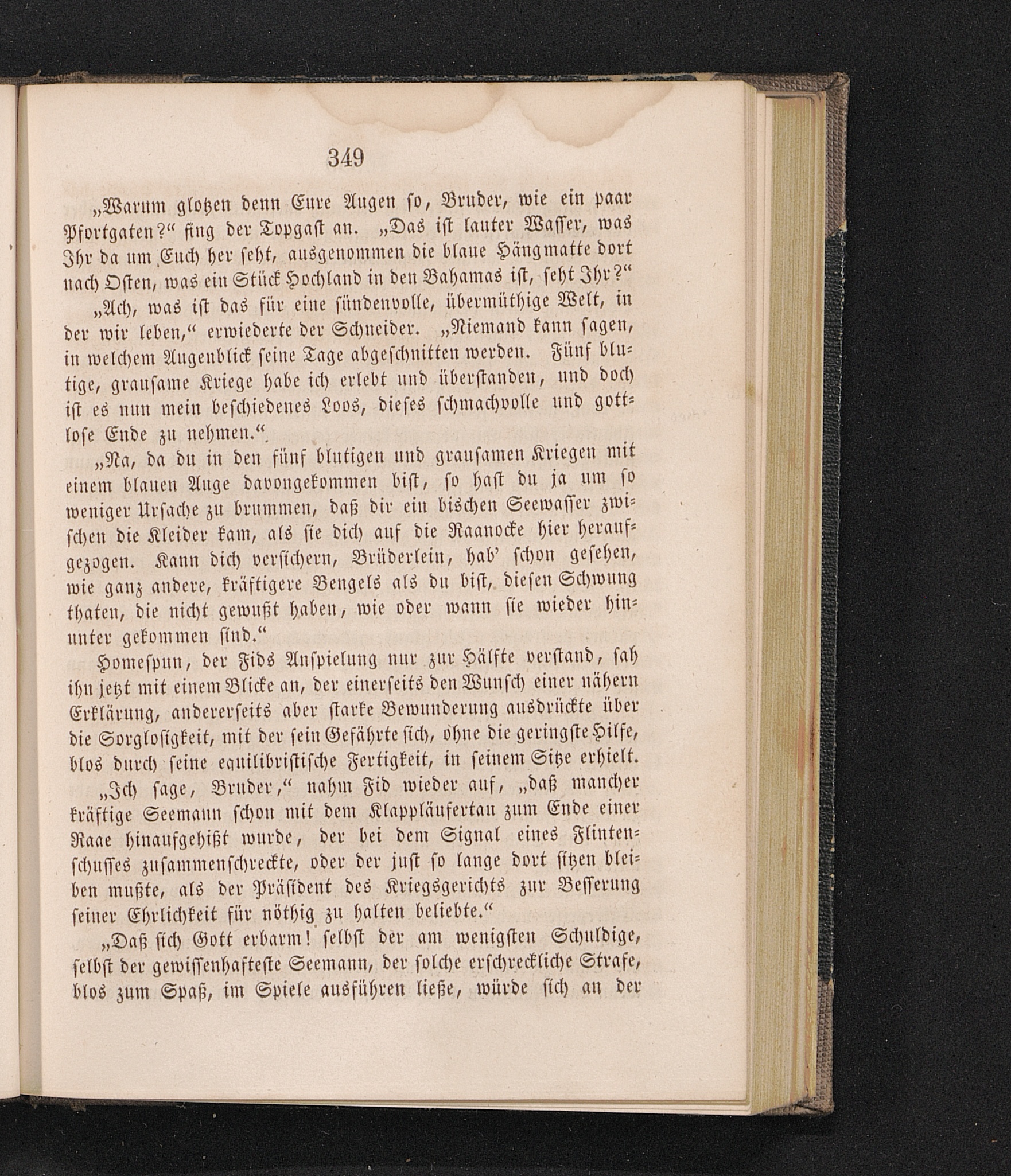 349

„Warum glotzen denn Eure Augen so, Bruder, wie ein paar Pfortgaten?“ fing der Topgast an. „Das ist lauter Wasser, was Ihr da um Euch her seht, ausgenommen die blaue Hängmatte dort nach Osten, was ein Stück Hochland in den Bahamas ist, seht Ihr?“

„Ach, was ist das für eine sündenvolle, übermüthige Welt, in der wir leben,“ erwiederte der Schneider. „Niemand kann sagen, in welchem Augenblick seine Tage abgeschnitten werden. Fünf blutige, grausame Kriege habe ich erlebt und überstanden, und doch ist es nun mein beschiedenes Loos, dieses schmachvolle und gottlose Ende zu nehmen.“

„Na, da du in den fünf blutigen und grausamen Kriegen mit einem blauen Auge davongekommen bist, so hast du ja um so weniger Ursache zu brummen, daß dir ein bischen Seewasser zwischen die Kleider kam, als sie dich auf die Raanocke hier heraufgezogen. Kann dich versichern, Brüderlein, hab' schon gesehen, wie ganz andere, kräftigere Bengels als du bist, diesen Schwung thaten, die nicht gewußt haben, wie oder wann sie wieder hinunter gekommen sind.“

Homespun, der Fids Anspielung nur zur Hälfte verstand, sah ihn jetzt mit einem Blicke an, der einerseits den Wunsch einer nähern Erklärung, andererseits aber starke Bewunderung ausdrückte über die Sorglosigkeit, mit der sein Gefährte sich, ohne die geringste Hilfe, blos durch seine equilibristische Fertigkeit, in seinem Sitze erhielt.

„Ich sage, Bruder,“ nahm Fid wieder auf, „daß mancher kräftige Seemann schon mit dem Klappläufertau zum Ende einer Raae hinaufgehißt wurde, der bei dem Signal eines Flintenschusses zusammenschreckte, oder der just so lange dort sitzen bleiben mußte, als der Präsident des Kriegsgerichts zur Besserung seiner Ehrlichkeit für nöthig zu halten beliebte.“

„Daß sich Gott erbarm! selbst der am wenigsten Schuldige, selbst der gewissenhafteste Seemann, der solche erschreckliche Strafe, blos zum Spaß, im Spiele ausführen ließe, würde sich an der